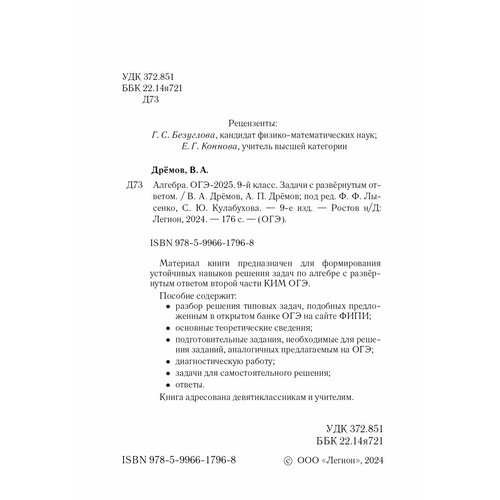 УДК 372.851
ББК 22.14я721
Д73

Рецензенты:
Г. С. Безуглова, кандидат физико-математических наук;
Е. Г. Коннова, учитель высшей категории

Дрёмов, В. А.

Д73 Алгебра. ОГЭ-2025. 9-й класс. Задачи с развёрнутым ответом. / В. А. Дрёмов, А. П. Дрёмов; под ред. Ф. Ф. Лысенко, С. Ю. Кулабухова. — 9-е изд. — Ростов н/Д: Легион, 2024. — 176 с. — (ОГЭ).

ISBN 978-5-9966-1796-8

Материал книги предназначен для формирования устойчивых навыков решения задач по алгебре с развёрнутым ответом второй части КИМ ОГЭ.

Пособие содержит:
• разбор решения типовых задач, подобных предложенным в открытом банке ОГЭ на сайте ФИПИ;
• основные теоретические сведения;
• подготовительные задания, необходимые для решения заданий, аналогичных предлагаемым на ОГЭ;
• диагностическую работу;
• задачи для самостоятельного решения;
• ответы.

Книга адресована девятиклассникам и учителям.

УДК 372.851
ББК 22.14я721

ISBN 978-5-9966-1796-8

© ООО «Легион», 2024